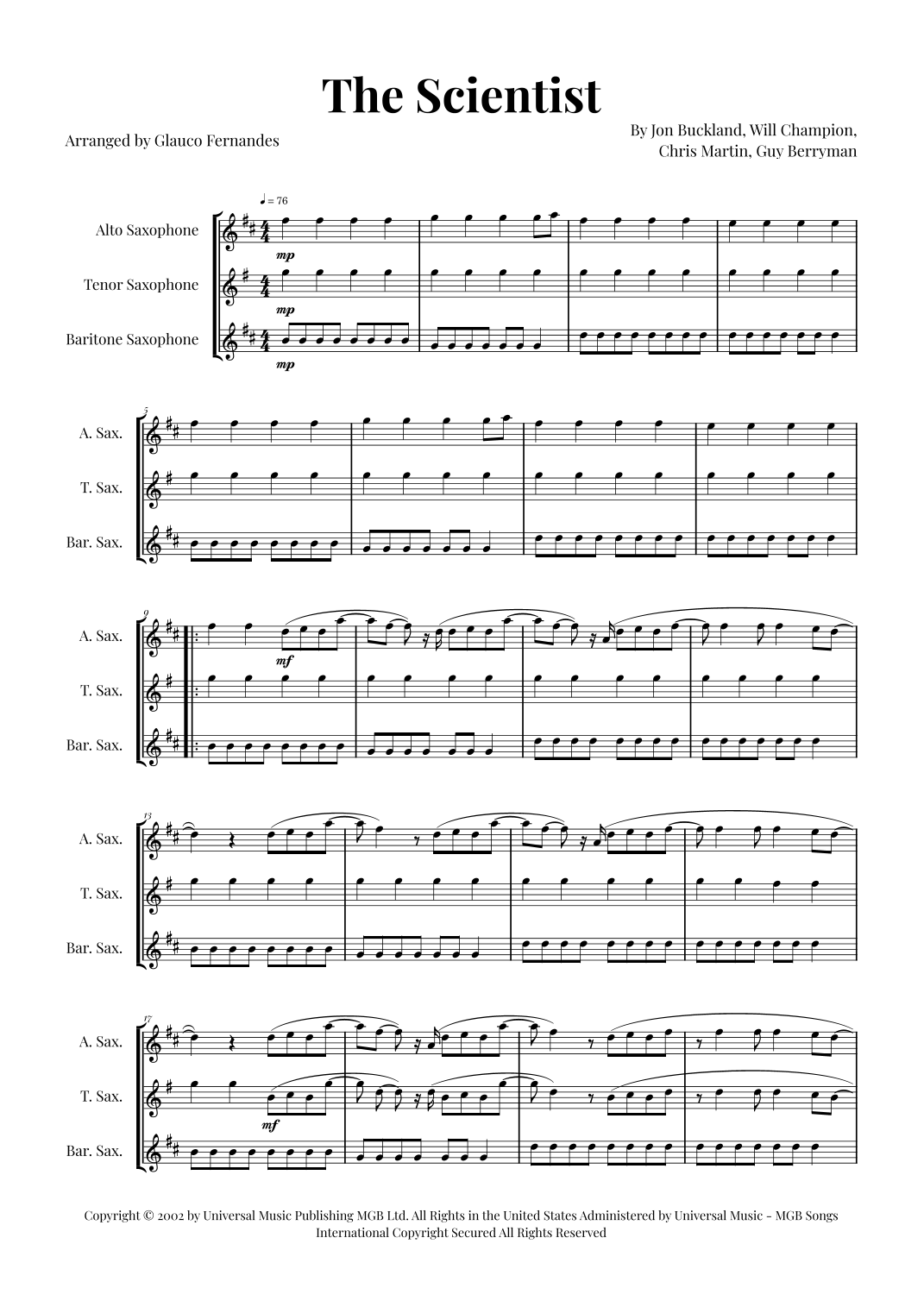 The Scientist

Arranged by Glauco Fernandes

By Jon Buckland, Will Champion, Chris Martin, Guy Berryman

♩ = 76

Alto Saxophone

Tenor Saxophone

Baritone Saxophone

mp

mp

mp

5

A. Sax.

T. Sax.

Bar. Sax.

9

A. Sax.

T. Sax.

Bar. Sax.

mf

13

A. Sax.

T. Sax.

Bar. Sax.

17

A. Sax.

T. Sax.

Bar. Sax.

mf

Copyright © 2002 by Universal Music Publishing MGB Ltd. All Rights in the United States Administered by Universal Music - MGB Songs
International Copyright Secured All Rights Reserved